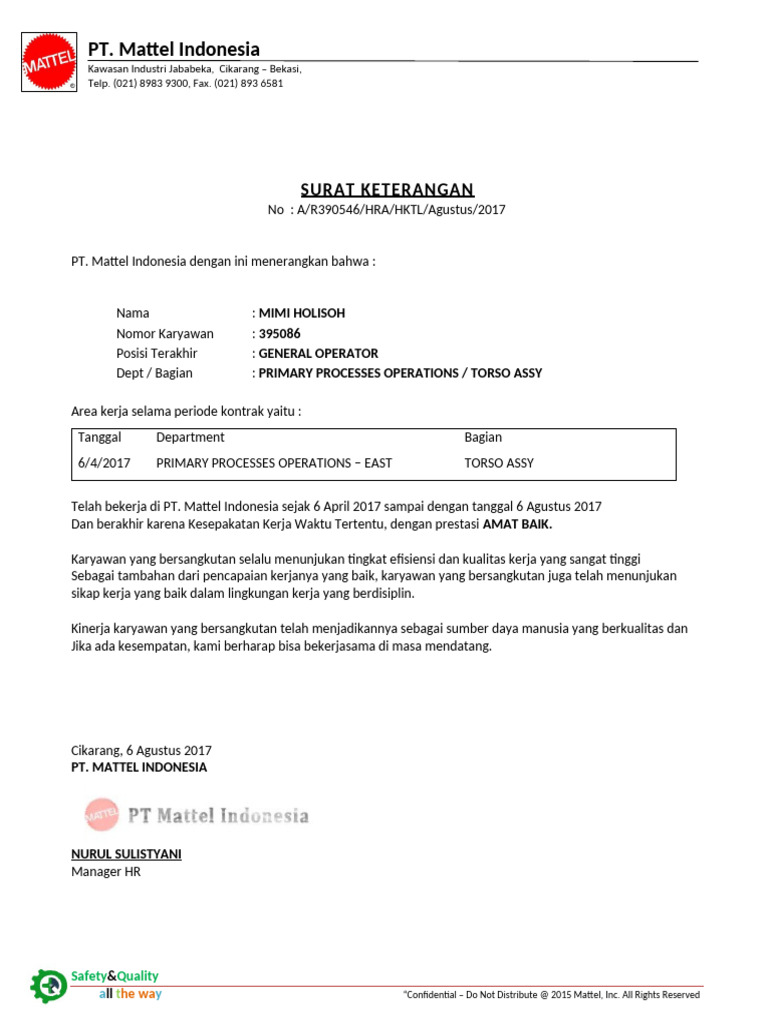 MATTEL

PT. Mattel Indonesia

Kawasan Industri Jababeka, Cikarang – Bekasi,
Telp. (021) 8983 9300, Fax. (021) 893 6581

SURAT KETERANGAN

No : A/R390546/HRA/HKTL/Agustus/2017

PT. Mattel Indonesia dengan ini menerangkan bahwa :

Nama : MIMI HOLISOH
Nomor Karyawan : 395086
Posisi Terakhir : GENERAL OPERATOR
Dept / Bagian : PRIMARY PROCESSES OPERATIONS / TORSO ASSY

Area kerja selama periode kontrak yaitu :

| Tanggal | Department | Bagian |
|---|---|---|
| 6/4/2017 | PRIMARY PROCESSES OPERATIONS – EAST | TORSO ASSY |

Telah bekerja di PT. Mattel Indonesia sejak 6 April 2017 sampai dengan tanggal 6 Agustus 2017
Dan berakhir karena Kesepakatan Kerja Waktu Tertentu, dengan prestasi AMAT BAIK.

Karyawan yang bersangkutan selalu menunjukan tingkat efisiensi dan kualitas kerja yang sangat tinggi
Sebagai tambahan dari pencapaian kerjanya yang baik, karyawan yang bersangkutan juga telah menunjukan sikap kerja yang baik dalam lingkungan kerja yang berdisiplin.

Kinerja karyawan yang bersangkutan telah menjadikannya sebagai sumber daya manusia yang berkualitas dan Jika ada kesempatan, kami berharap bisa bekerjasama di masa mendatang.

Cikarang, 6 Agustus 2017
PT. MATTEL INDONESIA

MATTEL PT Mattel Indonesia

NURUL SULISTYANI
Manager HR

Safety&Quality
all the way

"Confidential – Do Not Distribute @ 2015 Mattel, Inc. All Rights Reserved